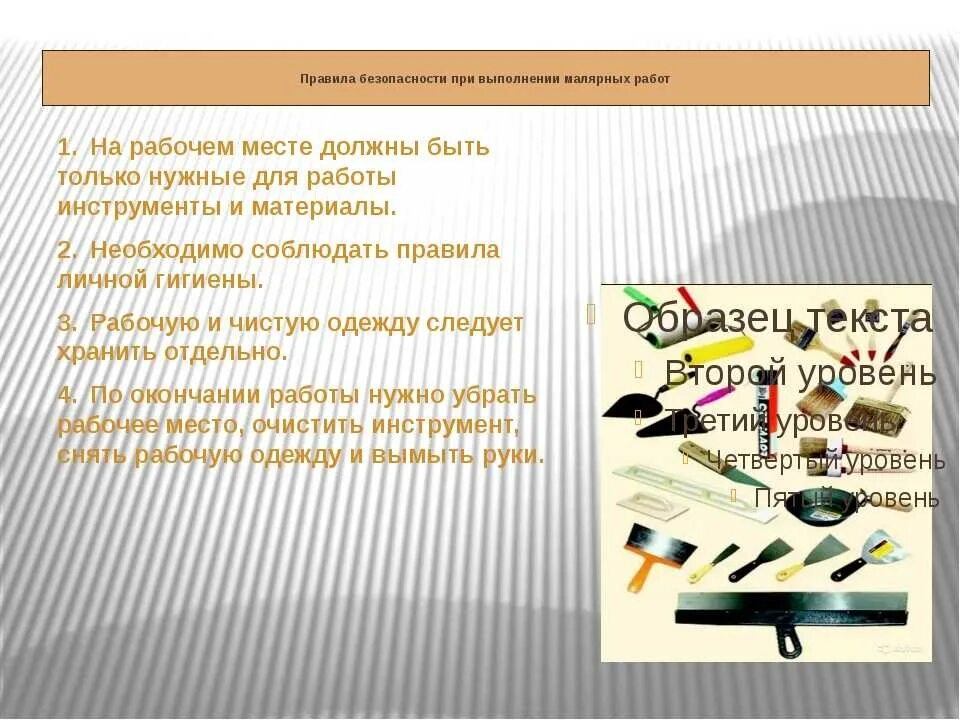 Правила безопасности при выполнении малярных работ

1. На рабочем месте должны быть только нужные для работы инструменты и материалы.

2. Необходимо соблюдать правила личной гигиены.

3. Рабочую и чистую одежду следует хранить отдельно.

4. По окончании работы нужно убрать рабочее место, очистить инструмент, снять рабочую одежду и вымыть руки.

Образец текста

Второй уровень

Третий уровень

Четвертый уровень

Пятый уровень